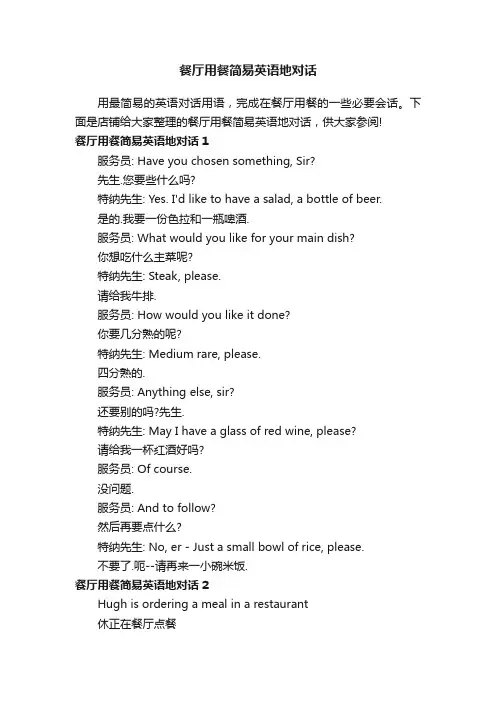 餐厅用餐简易英语地对话

用最简易的英语对话用语，完成在餐厅用餐的一些必要会话。下面是店铺给大家整理的餐厅用餐简易英语地对话，供大家参阅!

餐厅用餐简易英语地对话 1

服务员: Have you chosen something, Sir?

先生.您要些什么吗?

特纳先生: Yes. I'd like to have a salad, a bottle of beer.

是的.我要一份色拉和一瓶啤酒.

服务员: What would you like for your main dish?

你想吃什么主菜呢?

特纳先生: Steak, please.

请给我牛排.

服务员: How would you like it done?

你要几分熟的呢?

特纳先生: Medium rare, please.

四分熟的.

服务员: Anything else, sir?

还要别的吗?先生.

特纳先生: May I have a glass of red wine, please?

请给我一杯红酒好吗?

服务员: Of course.

没问题.

服务员: And to follow?

然后再要点什么?

特纳先生: No, er - Just a small bowl of rice, please.

不要了.呃--请再来一小碗米饭.

餐厅用餐简易英语地对话 2

Hugh is ordering a meal in a restaurant

休正在餐厅点餐